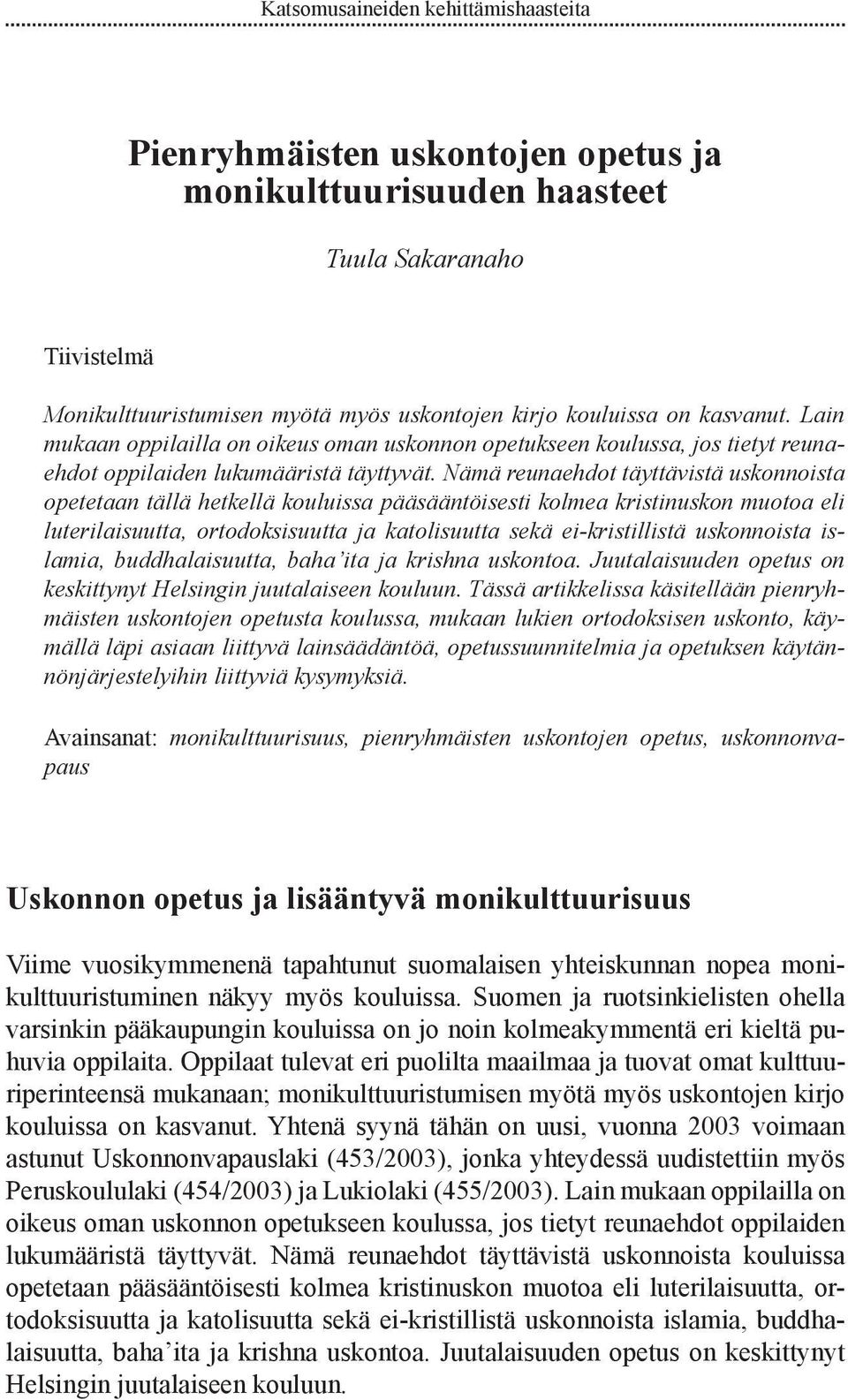 Katsomusaineiden kehittämishaasteita

Pienryhmäisten uskontojen opetus ja monikulttuurisuuden haasteet

Tuula Sakaranaho

Tiivistelmä

Monikulttuuristumisen myötä myös uskontojen kirjo kouluissa on kasvanut. Lain mukaan oppilailla on oikeus oman uskonnon opetukseen koulussa, jos tietyt reunaehdot oppilaiden lukumääristä täyttyvät. Nämä reunaehdot täyttävistä uskonnoista opetetaan tällä hetkellä kouluissa pääsääntöisesti kolmea kristinuskon muotoa eli luterilaisuutta, ortodoksisuutta ja katolisuutta sekä ei-kristillistä uskonnoista islamia, buddhalaisuutta, baha'ita ja krishna uskontoa. Juutalaisuuden opetus on keskittynyt Helsingin juutalaiseen kouluun. Tässä artikkelissa käsitellään pienryhmäisten uskontojen opetusta koulussa, mukaan lukien ortodoksisen uskonto, käymällä läpi asiaan liittyvä lainsäädäntöä, opetussuunnitelmia ja opetuksen käytännönjärjestelyihin liittyviä kysymyksiä.

Avainsanat: monikulttuurisuus, pienryhmäisten uskontojen opetus, uskonnonvapaus

Uskonnon opetus ja lisääntyvä monikulttuurisuus

Viime vuosikymmenenä tapahtunut suomalaisen yhteiskunnan nopea monikulttuuristuminen näkyy myös kouluissa. Suomen ja ruotsinkielisten ohella varsinkin pääkaupungin kouluissa on jo noin kolmeakymmentä eri kieltä puhuvia oppilaita. Oppilaat tulevat eri puolilta maailmaa ja tuovat omat kulttuuriperinteensä mukanaan; monikulttuuristumisen myötä myös uskontojen kirjo kouluissa on kasvanut. Yhtenä syynä tähän on uusi, vuonna 2003 voimaan astunut Uskonnonvapauslaki (453/2003), jonka yhteydessä uudistettiin myös Peruskoululaki (454/2003) ja Lukiolaki (455/2003). Lain mukaan oppilailla on oikeus oman uskonnon opetukseen koulussa, jos tietyt reunaehdot oppilaiden lukumääristä täyttyvät. Nämä reunaehdot täyttävistä uskonnoista kouluissa opetetaan pääsääntöisesti kolmea kristinuskon muotoa eli luterilaisuutta, ortodoksisuutta ja katolisuutta sekä ei-kristillistä uskonnoista islamia, buddhalaisuutta, baha'ita ja krishna uskontoa. Juutalaisuuden opetus on keskittynyt Helsingin juutalaiseen kouluun.